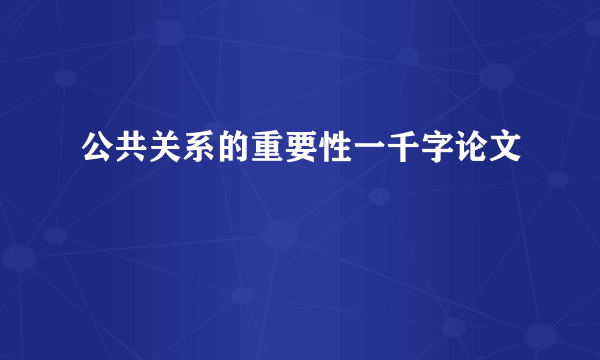 公共关系的重要性一千字论文